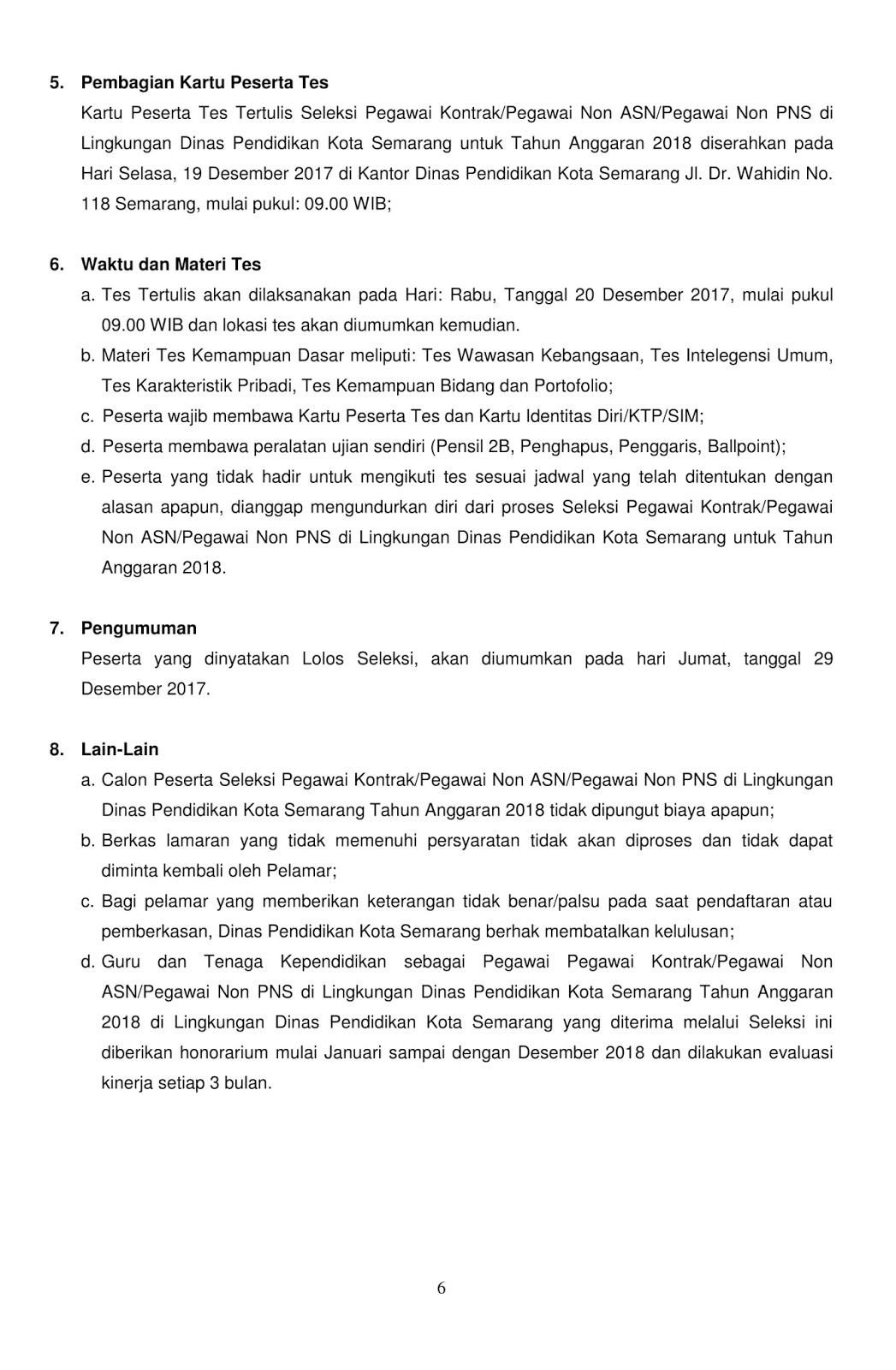 5. Pembagian Kartu Peserta Tes

Kartu Peserta Tes Tertulis Seleksi Pegawai Kontrak/Pegawai Non ASN/Pegawai Non PNS di Lingkungan Dinas Pendidikan Kota Semarang untuk Tahun Anggaran 2018 diserahkan pada Hari Selasa, 19 Desember 2017 di Kantor Dinas Pendidikan Kota Semarang Jl. Dr. Wahidin No. 118 Semarang, mulai pukul: 09.00 WIB;

6. Waktu dan Materi Tes

a. Tes Tertulis akan dilaksanakan pada Hari: Rabu, Tanggal 20 Desember 2017, mulai pukul 09.00 WIB dan lokasi tes akan diumumkan kemudian.

b. Materi Tes Kemampuan Dasar meliputi: Tes Wawasan Kebangsaan, Tes Intelegensi Umum, Tes Karakteristik Pribadi, Tes Kemampuan Bidang dan Portofolio;

c. Peserta wajib membawa Kartu Peserta Tes dan Kartu Identitas Diri/KTP/SIM;

d. Peserta membawa peralatan ujian sendiri (Pensil 2B, Penghapus, Penggaris, Ballpoint);

e. Peserta yang tidak hadir untuk mengikuti tes sesuai jadwal yang telah ditentukan dengan alasan apapun, dianggap mengundurkan diri dari proses Seleksi Pegawai Kontrak/Pegawai Non ASN/Pegawai Non PNS di Lingkungan Dinas Pendidikan Kota Semarang untuk Tahun Anggaran 2018.

7. Pengumuman

Peserta yang dinyatakan Lolos Seleksi, akan diumumkan pada hari Jumat, tanggal 29 Desember 2017.

8. Lain-Lain

a. Calon Peserta Seleksi Pegawai Kontrak/Pegawai Non ASN/Pegawai Non PNS di Lingkungan Dinas Pendidikan Kota Semarang Tahun Anggaran 2018 tidak dipungut biaya apapun;

b. Berkas lamaran yang tidak memenuhi persyaratan tidak akan diproses dan tidak dapat diminta kembali oleh Pelamar;

c. Bagi pelamar yang memberikan keterangan tidak benar/palsu pada saat pendaftaran atau pemberkasan, Dinas Pendidikan Kota Semarang berhak membatalkan kelulusan;

d. Guru dan Tenaga Kependidikan sebagai Pegawai Pegawai Kontrak/Pegawai Non ASN/Pegawai Non PNS di Lingkungan Dinas Pendidikan Kota Semarang Tahun Anggaran 2018 di Lingkungan Dinas Pendidikan Kota Semarang yang diterima melalui Seleksi ini diberikan honorarium mulai Januari sampai dengan Desember 2018 dan dilakukan evaluasi kinerja setiap 3 bulan.

6